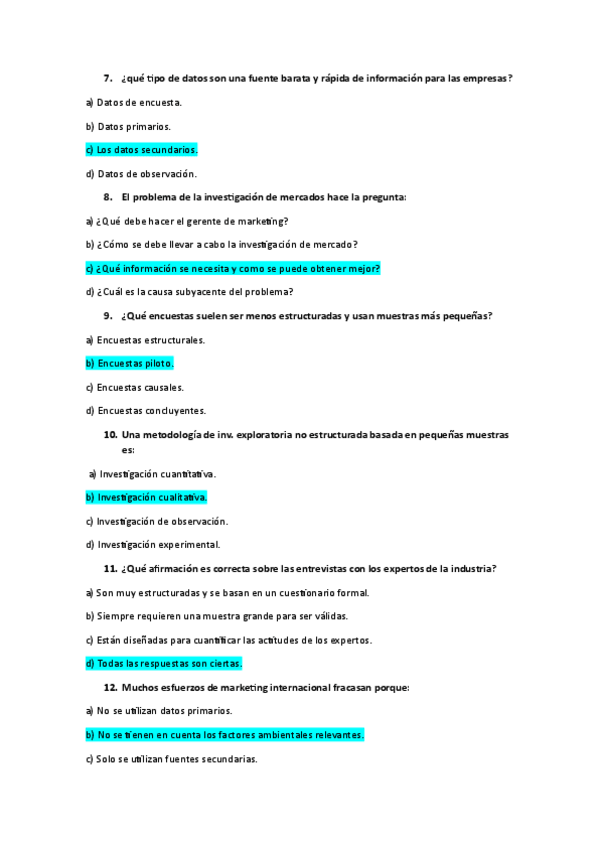 7. ¿qué tipo de datos son una fuente barata y rápida de información para las empresas?

a) Datos de encuesta.

b) Datos primarios.

c) Los datos secundarios.

d) Datos de observación.

8. El problema de la investigación de mercados hace la pregunta:

a) ¿Qué debe hacer el gerente de marketing?

b) ¿Cómo se debe llevar a cabo la investigación de mercado?

c) ¿Qué información se necesita y como se puede obtener mejor?

d) ¿Cuál es la causa subyacente del problema?

9. ¿Qué encuestas suelen ser menos estructuradas y usan muestras más pequeñas?

a) Encuestas estructurales.

b) Encuestas piloto.

c) Encuestas causales.

d) Encuestas concluyentes.

10. Una metodología de inv. exploratoria no estructurada basada en pequeñas muestras es:

a) Investigación cuantitativa.

b) Investigación cualitativa.

c) Investigación de observación.

d) Investigación experimental.

11. ¿Qué afirmación es correcta sobre las entrevistas con los expertos de la industria?

a) Son muy estructuradas y se basan en un cuestionario formal.

b) Siempre requieren una muestra grande para ser válidas.

c) Están diseñadas para cuantificar las actitudes de los expertos.

d) Todas las respuestas son ciertas.

12. Muchos esfuerzos de marketing internacional fracasan porque:

a) No se utilizan datos primarios.

b) No se tienen en cuenta los factores ambientales relevantes.

c) Solo se utilizan fuentes secundarias.